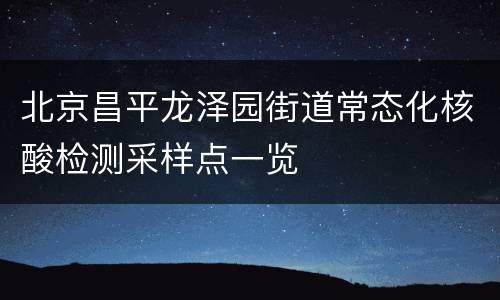 北京昌平龙泽园街道常态化核酸检测采样点一览